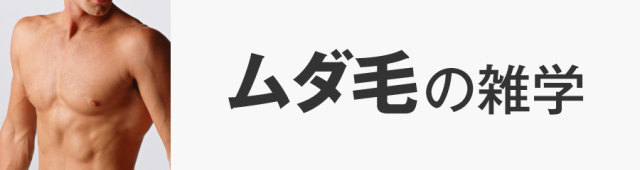 ムダ毛の雑学